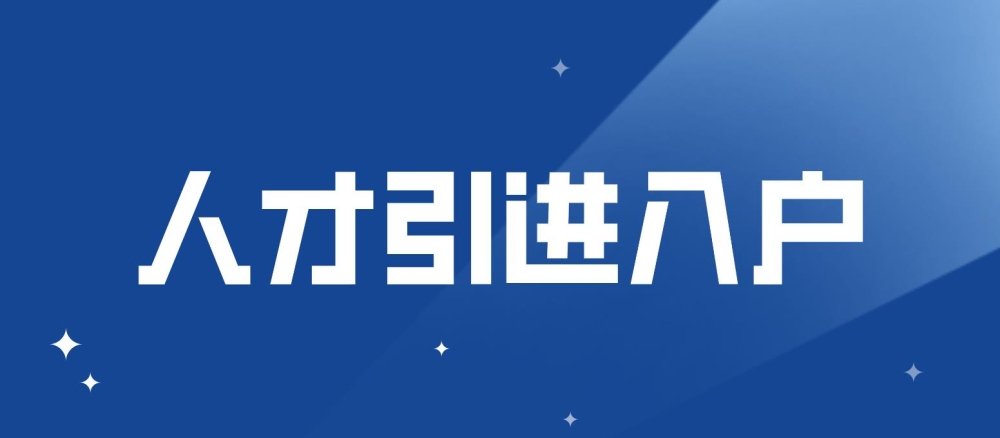 人才引进入户